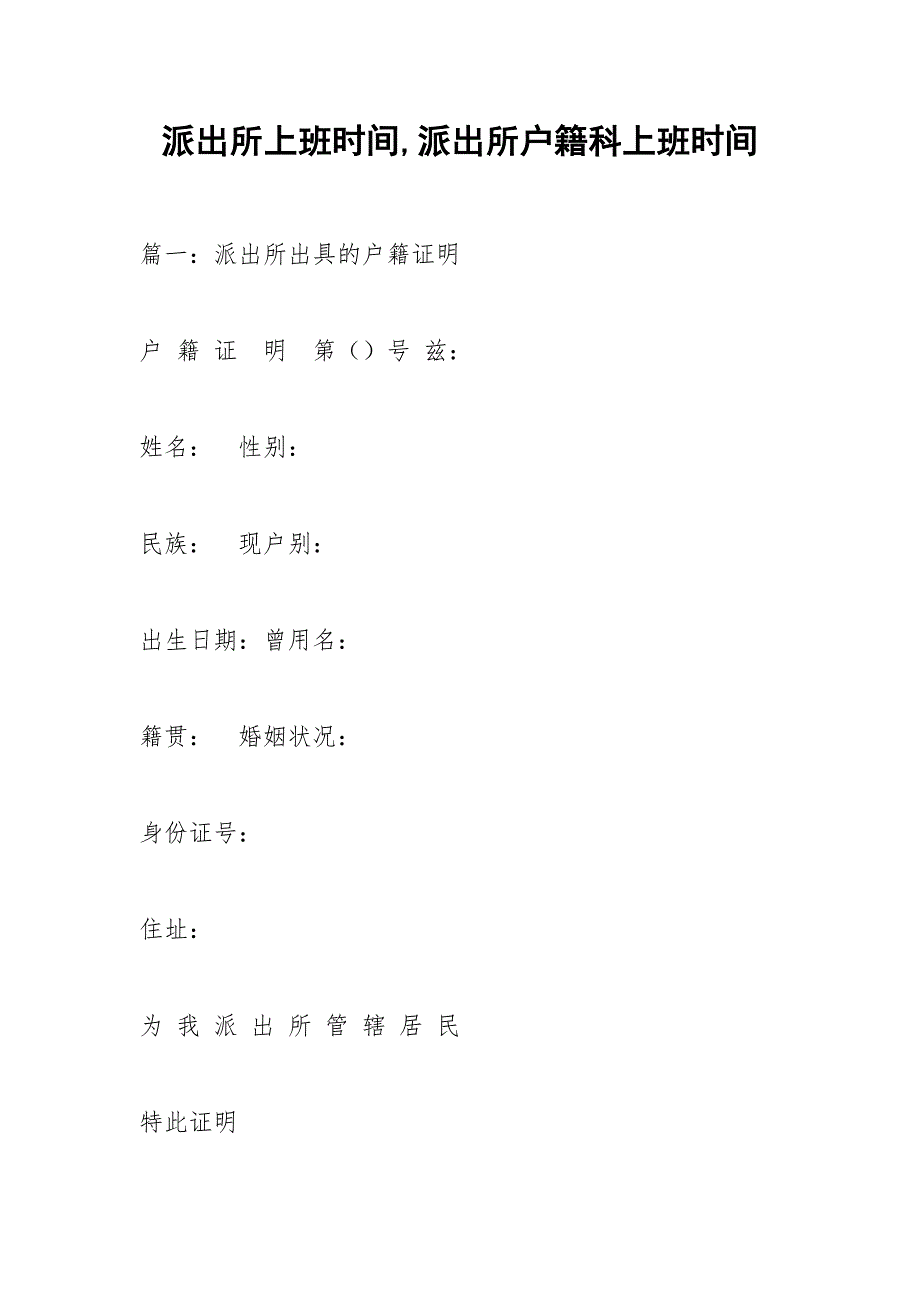 派出所上班时间,派出所户籍科上班时间

篇一：派出所出具的户籍证明

户 籍 证 明 第（）号 兹：

姓名： 性别：

民族： 现户别：

出生日期：曾用名：

籍贯： 婚姻状况：

身份证号：

住址：

为 我 派 出 所 管 辖 居 民

特此证明